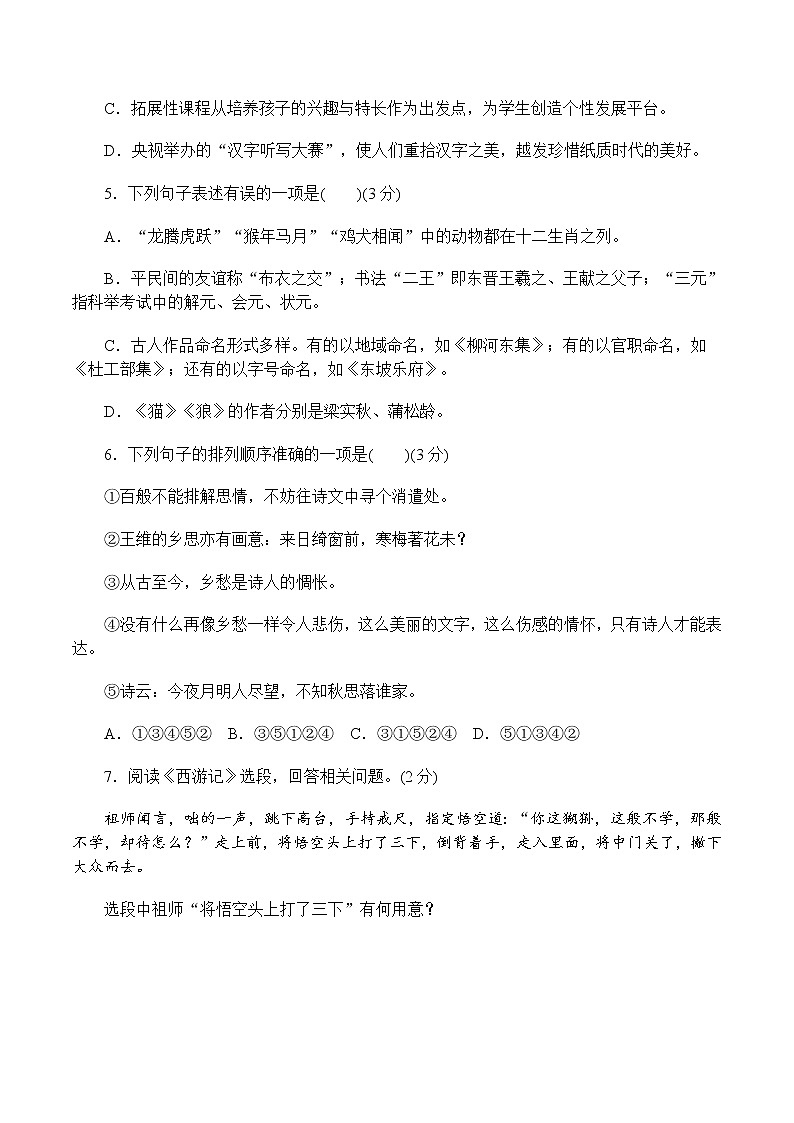 C．拓展性课程从培养孩子的兴趣与特长作为出发点，为学生创造个性发展平台。

D．央视举办的“汉字听写大赛”，使人们重拾汉字之美，越发珍惜纸质时代的美好。

5．下列句子表述有误的一项是(　　)(3分)

A．“龙腾虎跃”“猴年马月”“鸡犬相闻”中的动物都在十二生肖之列。

B．平民间的友谊称“布衣之交”；书法“二王”即东晋王羲之、王献之父子；“三元”指科举考试中的解元、会元、状元。

C．古人作品命名形式多样。有的以地域命名，如《柳河东集》；有的以官职命名，如《杜工部集》；还有的以字号命名，如《东坡乐府》。

D．《猫》《狼》的作者分别是梁实秋、蒲松龄。

6．下列句子的排列顺序准确的一项是(　　)(3分)

①百般不能排解思情，不妨在诗文中寻个消遣处。

②王维的乡思亦有画意：来日绮窗前，寒梅著花未？

③从古至今，乡愁是诗人的惆怅。

④没有什么再像乡愁一样令人悲伤，这么美丽的文字，这么伤感的情怀，只有诗人才能表达。

⑤诗云：今夜月明人尽望，不知秋思落谁家。

A．①③④⑤②　B．③⑤①②④　C．③①⑤②④　D．⑤①③④②

7．阅读《西游记》选段，回答相关问题。(2分)

祖师闻言，咄的一声，跳下高台，手持戒尺，指定悟空道：“你这猢狲，这般不学，那般不学，却待怎么？”走上前，将悟空头上打了三下，倒背着手，走入里面，将中门关了，撇下大众而去。

选段中祖师“将悟空头上打了三下”有何用意？